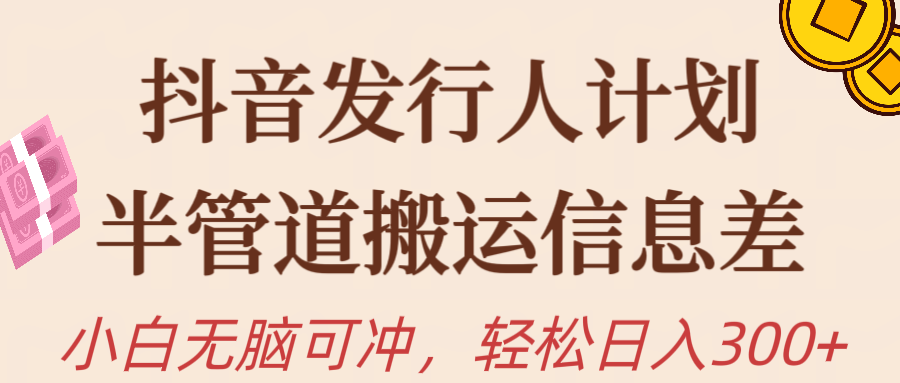 抖音发行人计划

半管道搬运信息差

小白无脑可冲，轻松日入300+